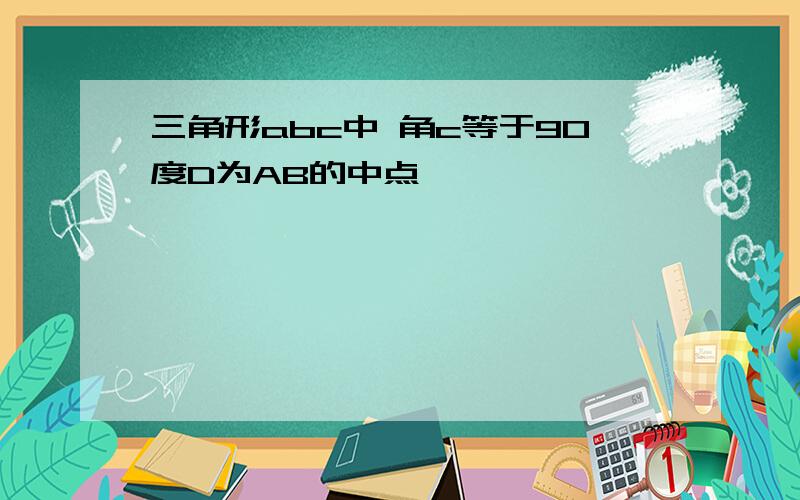 三角形abc中 角c等于90度D为AB的中点